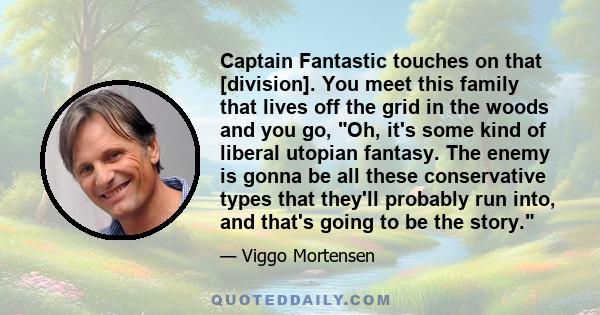 Captain Fantastic touches on that [division]. You meet this family that lives off the grid in the woods and you go, "Oh, it's some kind of liberal utopian fantasy. The enemy is gonna be all these conservative types that they'll probably run into, and that's going to be the story."

— Viggo Mortensen

QUOTEDDAILY.COM